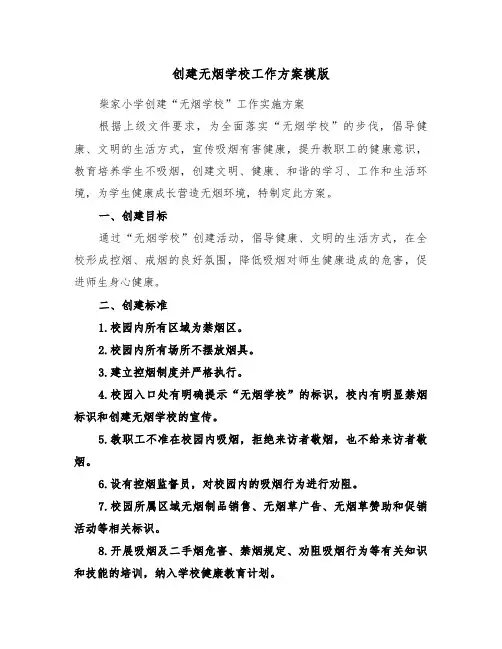 创建无烟学校工作方案模版

柴家小学创建“无烟学校”工作实施方案

根据上级文件要求，为全面落实“无烟学校”的步伐，倡导健康、文明的生活方式，宣传吸烟有害健康，提升教职工的健康意识，教育培养学生不吸烟，创建文明、健康、和谐的学习、工作和生活环境，为学生健康成长营造无烟环境，特制定此方案。

一、创建目标

通过“无烟学校”创建活动，倡导健康、文明的生活方式，在全校形成控烟、戒烟的良好氛围，降低吸烟对师生健康造成的危害，促进师生身心健康。

二、创建标准

1.校园内所有区域为禁烟区。

2.校园内所有场所不摆放烟具。

3.建立控烟制度并严格执行。

4.校园入口处有明确提示“无烟学校”的标识，校内有明显禁烟标识和创建无烟学校的宣传。

5.教职工不准在校园内吸烟，拒绝来访者敬烟，也不给来访者敬烟。

6.设有控烟监督员，对校园内的吸烟行为进行劝阻。

7.校园所属区域无烟制品销售、无烟草广告、无烟草赞助和促销活动等相关标识。

8.开展吸烟及二手烟危害、禁烟规定、劝阻吸烟行为等有关知识和技能的培训，纳入学校健康教育计划。